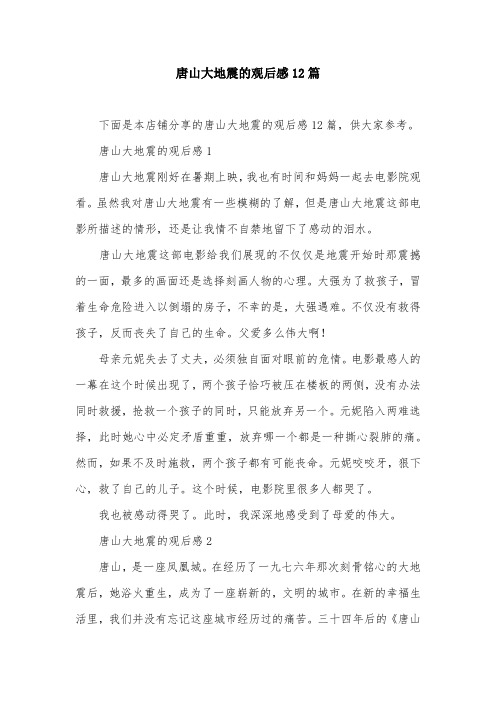 唐山大地震的观后感12篇

下面是本店铺分享的唐山大地震的观后感12篇，供大家参考。

唐山大地震的观后感1

唐山大地震刚好在暑期上映，我也有时间和妈妈一起去电影院观看。虽然我对唐山大地震有一些模糊的了解，但是唐山大地震这部电影所描述的情形，还是让我情不自禁地留下了感动的泪水。

唐山大地震这部电影给我们展现的不仅仅是地震开始时那震撼的一面，最多的画面还是选择刻画人物的心理。大强为了救孩子，冒着生命危险进入以倒塌的房子，不幸的是，大强遇难。不仅没有救得孩子，反而丧失了自己的生命。父爱多么伟大啊！

母亲元妮失去了丈夫，必须独自面对眼前的危情。电影最感人的一幕在这个时候出现了，两个孩子恰巧被压在楼板的两侧，没有办法同时救援，抢救一个孩子的同时，只能放弃另一个。元妮陷入两难选择，此时她心中必定矛盾重重，放弃哪一个都是一种撕心裂肺的痛。然而，如果不及时施救，两个孩子都有可能丧命。元妮咬咬牙，狠下心，救了自己的儿子。这个时候，电影院里很多人都哭了。

我也被感动得哭了。此时，我深深地感受到了母爱的伟大。

唐山大地震的观后感2

唐山，是一座凤凰城。在经历了一九七六年那次刻骨铭心的大地震后，她浴火重生，成为了一座崭新的，文明的城市。在新的幸福生活里，我们并没有忘记这座城市经历过的痛苦。三十四年后的《唐山